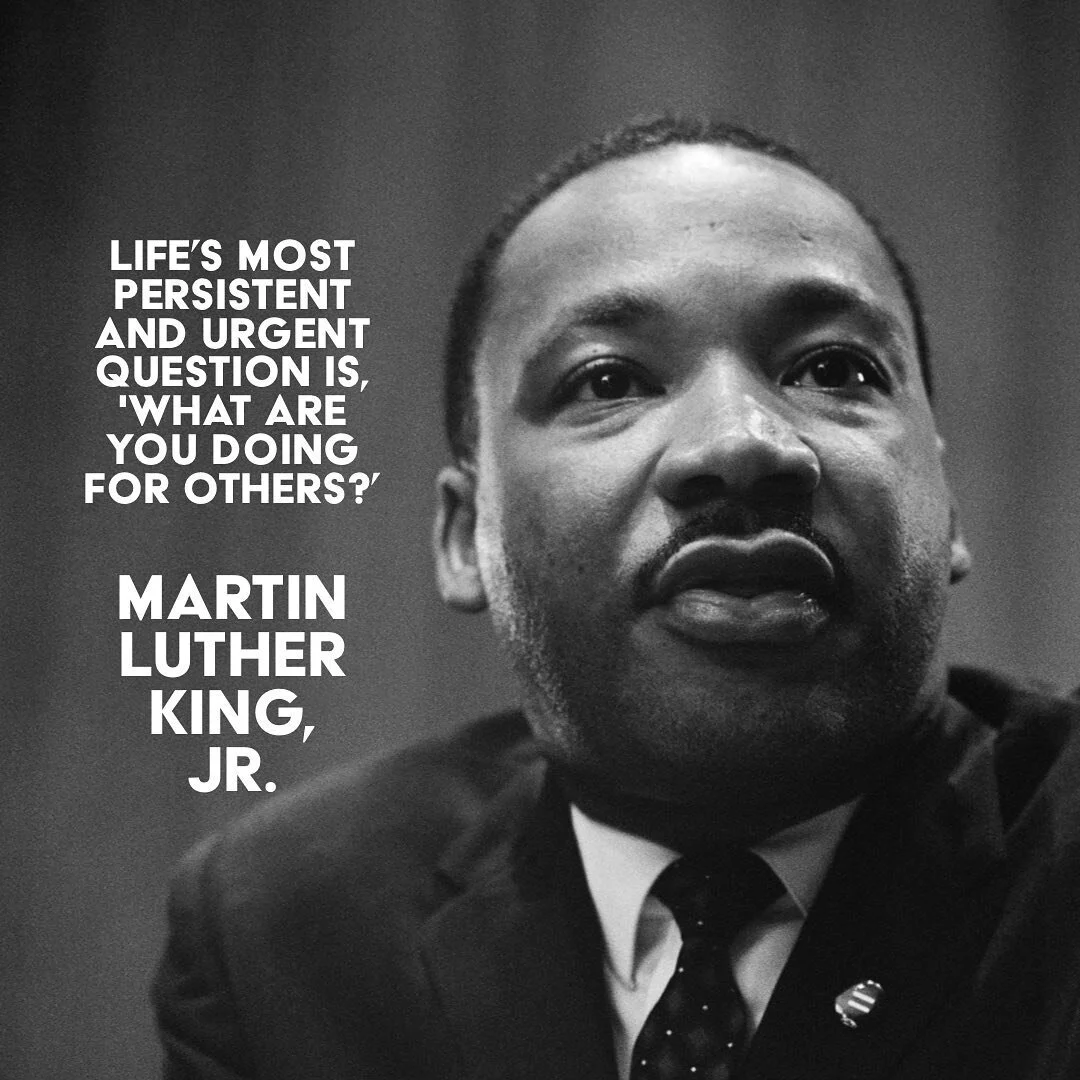 LIFE'S MOST PERSISTENT AND URGENT QUESTION IS, 'WHAT ARE YOU DOING FOR OTHERS?'

MARTIN LUTHER KING, JR.